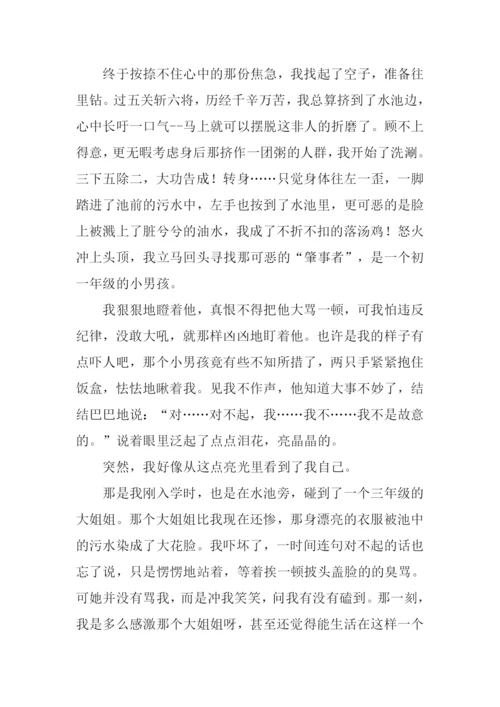 终于按捺不住心中的那份焦急，我找起了空子，准备往里钻。过五关斩六将，历经千辛万苦，我总算挤到了水池边，心中长吁一口气--马上就可以摆脱这非人的折磨了。顾不上得意，更无暇考虑身后那挤作一团粥的人群，我开始了洗涮。三下五除二，大功告成！转身……只觉身体往左一歪，一脚踏进了池前的污水中，左手也按到了水池里，更可恶的是脸上被溅上了脏兮兮的油水，我成了不折不扣的落汤鸡！怒火冲上头顶，我立马回头寻找那可恶的“肇事者”，是一个初一年级的小男孩。

我狠狠地瞪着他，真恨不得把他大骂一顿，可我怕违反纪律，没敢大吼，就那样凶凶地盯着他。也许是我的样子有点吓人吧，那个小男孩竟有些不知所措了，两只手紧紧抱住饭盒，怯怯地瞅着我。见我不作声，他知道大事不妙了，结结巴巴地说：“对……对不起，我……我不……我不是故意的。”说着眼里泛起了点点泪花，亮晶晶的。

突然，我好像从这点亮光里看到了我自己。

那是我刚入学时，也是在水池旁，碰到了一个三年级的大姐姐。那个大姐姐比我现在还惨，那身漂亮的衣服被池中的污水染成了大花脸。我吓坏了，一时间连句对不起的话也忘了说，只是愣愣地站着，等着挨一顿披头盖脸的的臭骂。可她并没有骂我，而是冲我笑笑，问我有没有磕到。那一刻，我是多么感激那个大姐姐呀，甚至还觉得能生活在这样一个